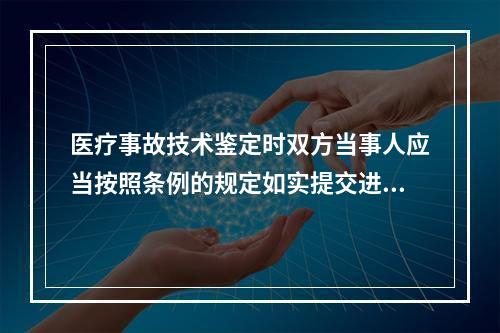 医疗事故技术鉴定时双方当事人应当按照条例的规定如实提交进...